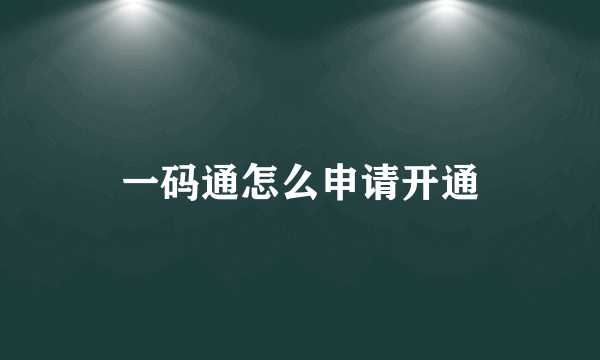 一码通怎么申请开通